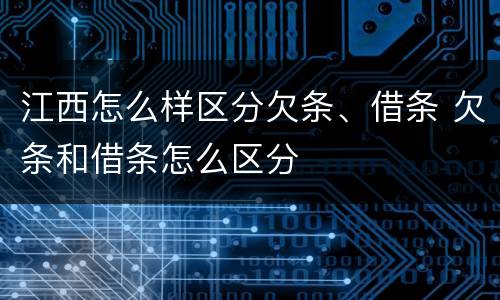 江西怎么样区分欠条、借条 欠条和借条怎么区分